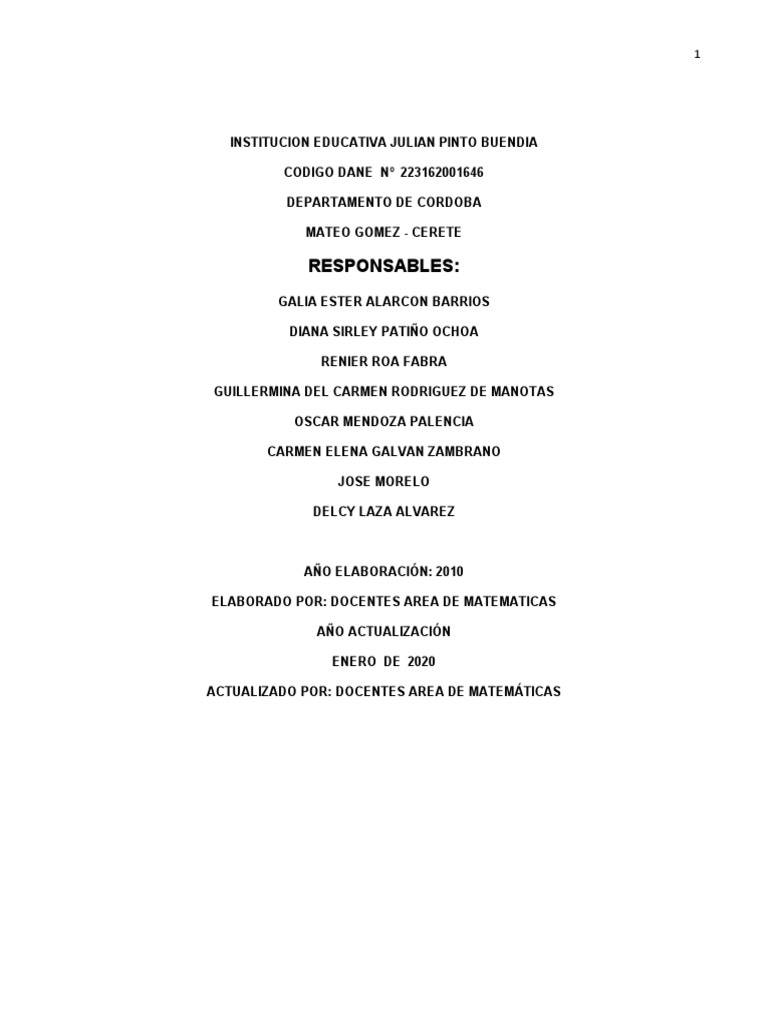 1

INSTITUCION EDUCATIVA JULIAN PINTO BUENDIA

CODIGO DANE N° 223162001646

DEPARTAMENTO DE CORDOBA

MATEO GOMEZ - CERETE

RESPONSABLES:

GALIA ESTER ALARCON BARRIOS

DIANA SIRLEY PATIÑO OCHOA

RENIER ROA FABRA

GUILLERMINA DEL CARMEN RODRIGUEZ DE MANOTAS

OSCAR MENDOZA PALENCIA

CARMEN ELENA GALVAN ZAMBRANO

JOSE MORELO

DELCY LAZA ALVAREZ

AÑO ELABORACIÓN: 2010

ELABORADO POR: DOCENTES AREA DE MATEMATICAS

AÑO ACTUALIZACIÓN

ENERO DE 2020

ACTUALIZADO POR: DOCENTES AREA DE MATEMÁTICAS